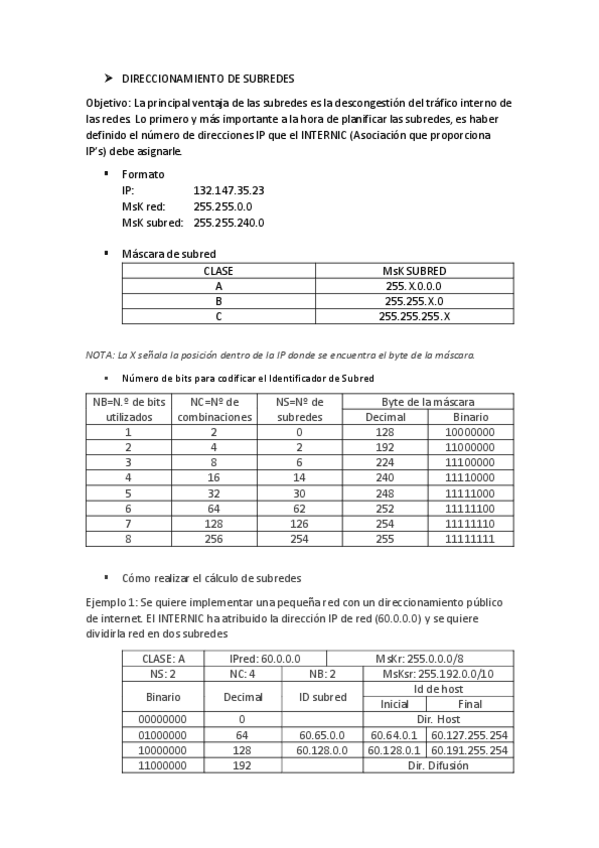 ➤ DIRECCIONAMIENTO DE SUBREDES

Objetivo: La principal ventaja de las subredes es la descongestión del tráfico interno de las redes. Lo primero y más importante a la hora de planificar las subredes, es haber definido el número de direcciones IP que el INTERNIC (Asociación que proporciona IP's) debe asignarle.

▪ Formato
IP: 132.147.35.23
MsK red: 255.255.0.0
MsK subred: 255.255.240.0

▪ Máscara de subred

| CLASE | MsK SUBRED |
|---|---|
| A | 255.X.0.0.0 |
| B | 255.255.X.0 |
| C | 255.255.255.X |

NOTA: La X señala la posición dentro de la IP donde se encuentra el byte de la máscara.

▪ Número de bits para codificar el Identificador de Subred

| NB=N.º de bits utilizados | NC=Nº de combinaciones | NS=Nº de subredes | Byte de la máscara Decimal | Byte de la máscara Binario |
|---|---|---|---|---|
| 1 | 2 | 0 | 128 | 10000000 |
| 2 | 4 | 2 | 192 | 11000000 |
| 3 | 8 | 6 | 224 | 11100000 |
| 4 | 16 | 14 | 240 | 11110000 |
| 5 | 32 | 30 | 248 | 11111000 |
| 6 | 64 | 62 | 252 | 11111100 |
| 7 | 128 | 126 | 254 | 11111110 |
| 8 | 256 | 254 | 255 | 11111111 |

▪ Cómo realizar el cálculo de subredes

Ejemplo 1: Se quiere implementar una pequeña red con un direccionamiento público de internet. El INTERNIC ha atribuido la dirección IP de red (60.0.0.0) y se quiere dividirla red en dos subredes

| CLASE: A | IPred: 60.0.0.0 | | MsKr: 255.0.0.0/8 | |
|---|---|---|---|---|
| NS: 2 | NC: 4 | NB: 2 | MsKsr: 255.192.0.0/10 | |
| Binario | Decimal | ID subred | Id de host Inicial | Id de host Final |
| 00000000 | 0 | | Dir. Host | |
| 01000000 | 64 | 60.65.0.0 | 60.64.0.1 | 60.127.255.254 |
| 10000000 | 128 | 60.128.0.0 | 60.128.0.1 | 60.191.255.254 |
| 11000000 | 192 | | Dir. Difusión | |